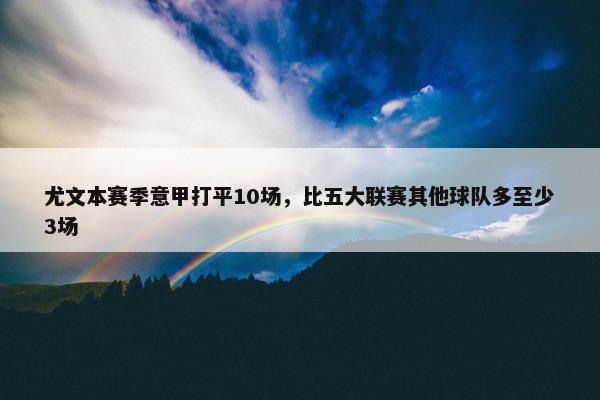 尤文本赛季意甲打平10场，比五大联赛其他球队多至少3场